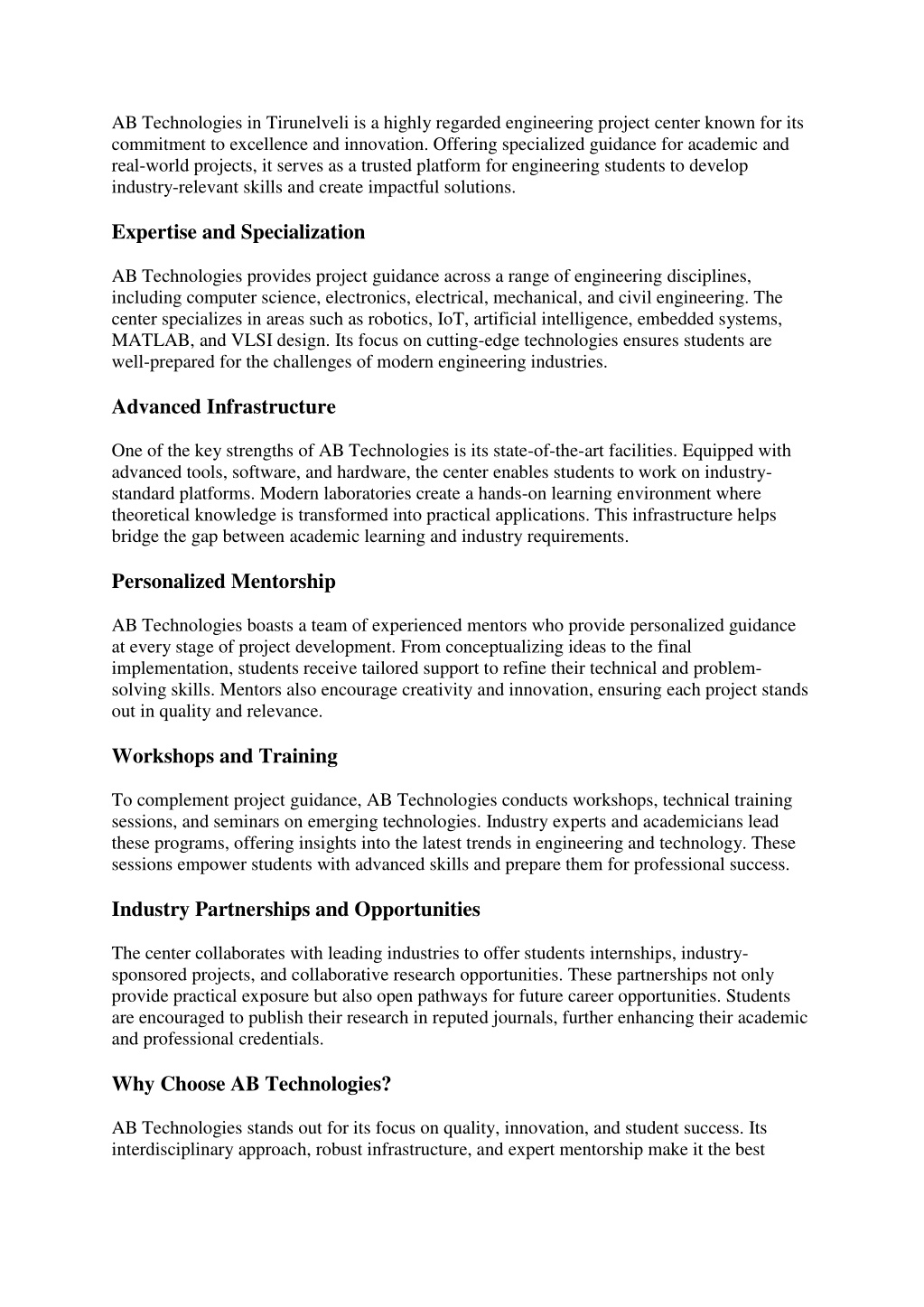 AB Technologies in Tirunelveli is a highly regarded engineering project center known for its commitment to excellence and innovation. Offering specialized guidance for academic and real-world projects, it serves as a trusted platform for engineering students to develop industry-relevant skills and create impactful solutions.

Expertise and Specialization

AB Technologies provides project guidance across a range of engineering disciplines, including computer science, electronics, electrical, mechanical, and civil engineering. The center specializes in areas such as robotics, IoT, artificial intelligence, embedded systems, MATLAB, and VLSI design. Its focus on cutting-edge technologies ensures students are well-prepared for the challenges of modern engineering industries.

Advanced Infrastructure

One of the key strengths of AB Technologies is its state-of-the-art facilities. Equipped with advanced tools, software, and hardware, the center enables students to work on industry-standard platforms. Modern laboratories create a hands-on learning environment where theoretical knowledge is transformed into practical applications. This infrastructure helps bridge the gap between academic learning and industry requirements.

Personalized Mentorship

AB Technologies boasts a team of experienced mentors who provide personalized guidance at every stage of project development. From conceptualizing ideas to the final implementation, students receive tailored support to refine their technical and problem-solving skills. Mentors also encourage creativity and innovation, ensuring each project stands out in quality and relevance.

Workshops and Training

To complement project guidance, AB Technologies conducts workshops, technical training sessions, and seminars on emerging technologies. Industry experts and academicians lead these programs, offering insights into the latest trends in engineering and technology. These sessions empower students with advanced skills and prepare them for professional success.

Industry Partnerships and Opportunities

The center collaborates with leading industries to offer students internships, industry-sponsored projects, and collaborative research opportunities. These partnerships not only provide practical exposure but also open pathways for future career opportunities. Students are encouraged to publish their research in reputed journals, further enhancing their academic and professional credentials.

Why Choose AB Technologies?

AB Technologies stands out for its focus on quality, innovation, and student success. Its interdisciplinary approach, robust infrastructure, and expert mentorship make it the best